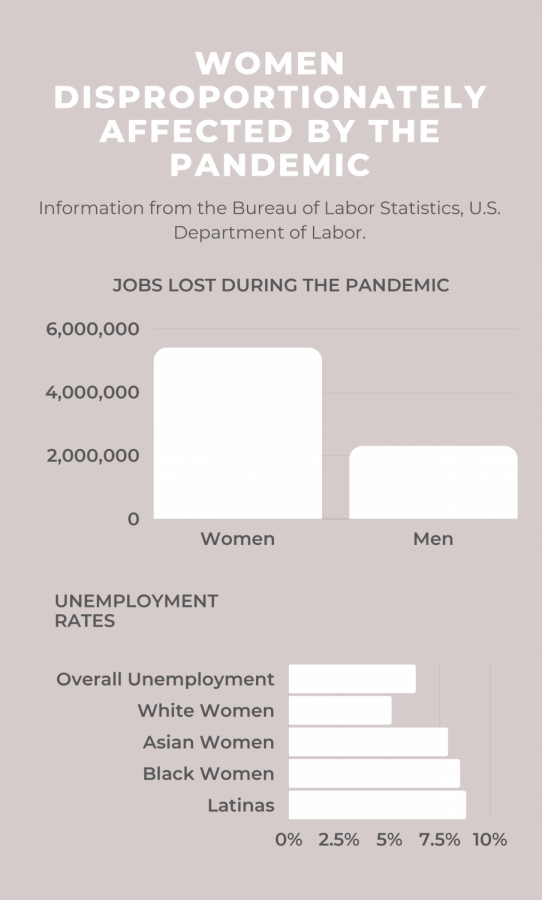 WOMEN DISPROPORTIONATELY AFFECTED BY THE PANDEMIC

Information from the Bureau of Labor Statistics, U.S. Department of Labor.

JOBS LOST DURING THE PANDEMIC

6,000,000
4,000,000
2,000,000
0
Women
Men

UNEMPLOYMENT RATES

Overall Unemployment
White Women
Asian Women
Black Women
Latinas
0%
2.5%
5%
7.5%
10%